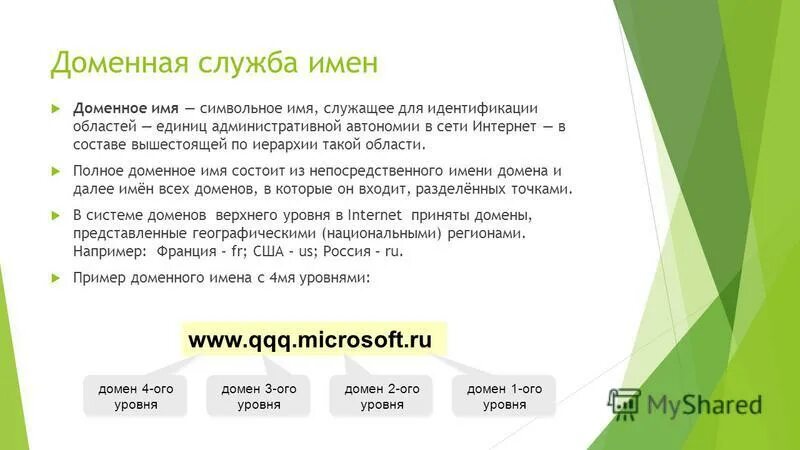 Доменная служба имен

Доменное имя — символьное имя, служащее для идентификации областей — единиц административной автономии в сети Интернет — в составе вышестоящей по иерархии такой области.

Полное доменное имя состоит из непосредственного имени домена и далее имён всех доменов, в которые он входит, разделённых точками.

В системе доменов верхнего уровня в Internet приняты домены, представленные географическими (национальными) регионами. Например: Франция - fr; США - us; Россия - ru.

Пример доменного имена с 4мя уровнями:

www.qqq.microsoft.ru

домен 4-ого уровня

домен 3-ого уровня

домен 2-ого уровня

домен 1-ого уровня

MyShared